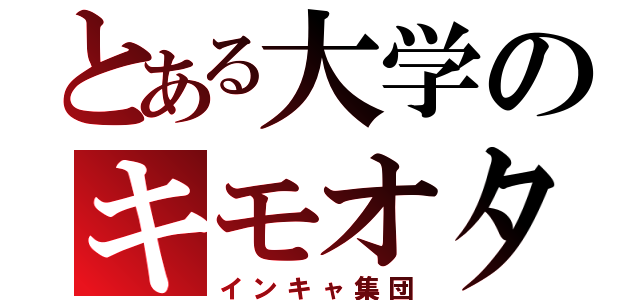 とある大学の
キモオタ
インキャ集団